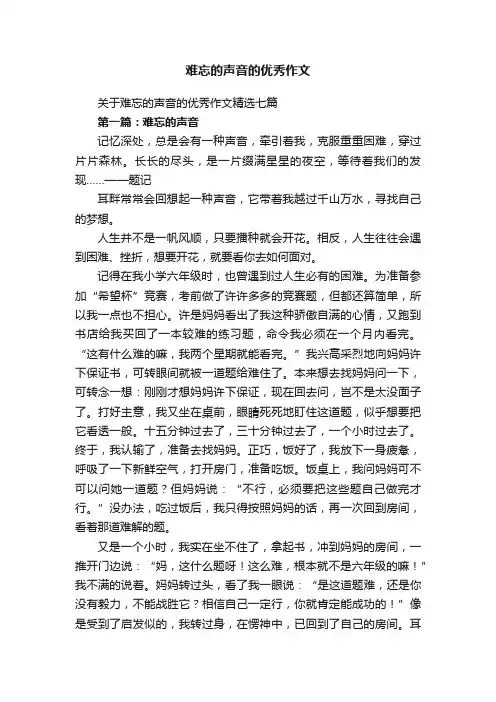 难忘的声音的优秀作文

关于难忘的声音的优秀作文精选七篇

第一篇：难忘的声音

记忆深处，总是会有一种声音，牵引着我，克服重重困难，穿过片片森林。长长的尽头，是一片缀满星星的夜空，等待着我们的发现……——题记

耳畔常常会回想起一种声音，它带着我越过千山万水，寻找自己的梦想。

人生并不是一帆风顺，只要播种就会开花。相反，人生往往会遇到困难、挫折，想要开花，就要看你去如何面对。

记得在我小学六年级时，也曾遇到过人生必有的困难。为准备参加“希望杯”竞赛，考前做了许许多多的竞赛题，但都还算简单，所以我一点也不担心。许是妈妈看出了我这种骄傲自满的心情，又跑到书店给我买回了一本较难的练习题，命令我必须在一个月内看完。“这有什么难的嘛，我两个星期就能看完。”我兴高采烈地向妈妈许下保证书，可转眼间就被一道题给难住了。本来想去找妈妈问一下，可转念一想：刚刚才想妈妈许下保证，现在回去问，岂不是太没面子了。打好主意，我又坐在桌前，眼睛死死地盯住这道题，似乎想要把它看透一般。十五分钟过去了，三十分钟过去了，一个小时过去了。终于，我认输了，准备去找妈妈。正巧，饭好了，我放下一身疲惫，呼吸了一下新鲜空气，打开房门，准备吃饭。饭桌上，我问妈妈可不可以问她一道题？但妈妈说：“不行，必须要把这些题自己做完才行。”没办法，吃过饭后，我只得按照妈妈的话，再一次回到房间，看着那道难解的题。

又是一个小时，我实在坐不住了，拿起书，冲到妈妈的房间，一推开门边说：“妈，这什么题呀！这么难，根本就不是六年级的嘛！”我不满的说着。妈妈转过头，看了我一眼说：“是这道题难，还是你没有毅力，不能战胜它？相信自己一定行，你就肯定能成功的！”像是受到了启发似的，我转过身，在愣神中，已回到了自己的房间。耳